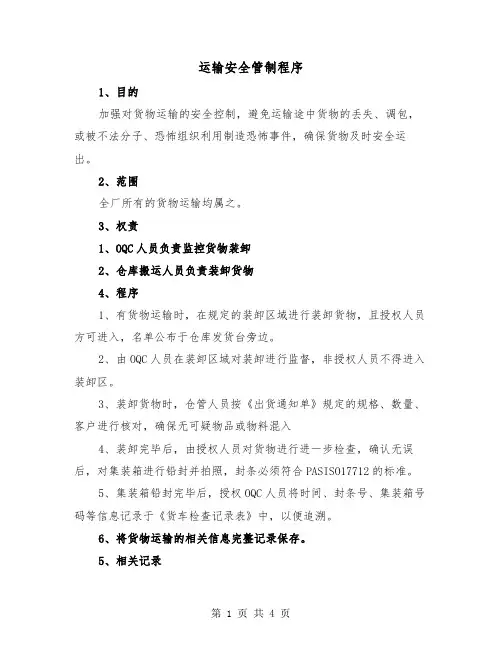 运输安全管制程序

1、目的

加强对货物运输的安全控制，避免运输途中货物的丢失、调包，或被不法分子、恐怖组织利用制造恐怖事件，确保货物及时安全运出。

2、范围

全厂所有的货物运输均属之。

3、权责

1、OQC人员负责监控货物装卸

2、仓库搬运人员负责装卸货物

4、程序

1、有货物运输时，在规定的装卸区域进行装卸货物，且授权人员方可进入，名单公布于仓库发货台旁边。

2、由OQC人员在装卸区域对装卸进行监督，非授权人员不得进入装卸区。

3、装卸货物时，仓管人员按《出货通知单》规定的规格、数量、客户进行核对，确保无可疑物品或物料混入

4、装卸完毕后，由授权人员对货物进行进一步检查，确认无误后，对集装箱进行铅封并拍照，封条必须符合PASISO17712的标准。

5、集装箱铅封完毕后，授权OQC人员将时间、封条号、集装箱号码等信息记录于《货车检查记录表》中，以便追溯。

6、将货物运输的相关信息完整记录保存。

5、相关记录

第 1 页 共 4 页